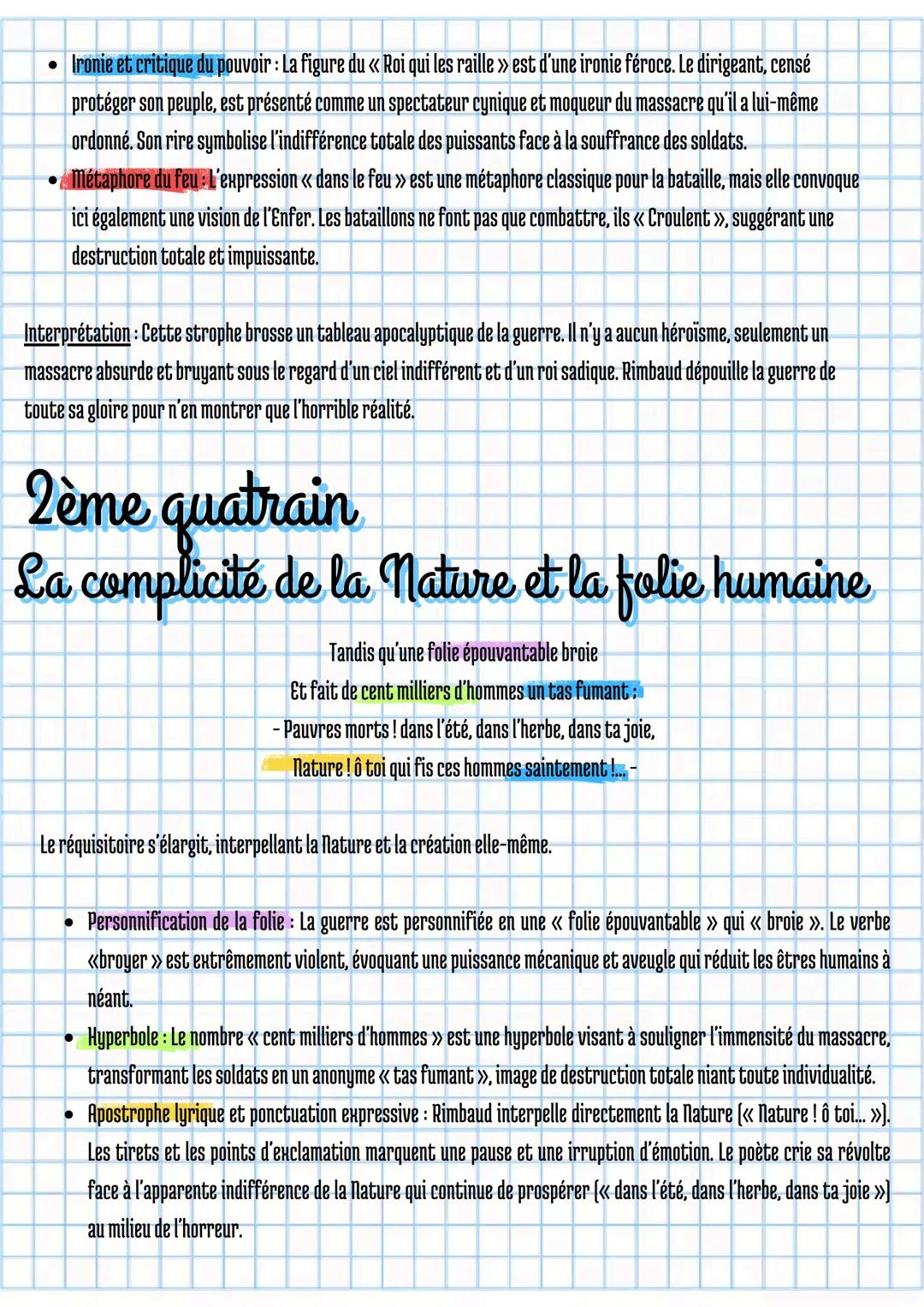 • Ironie et critique du pouvoir : La figure du « Roi qui les raille » est d'une ironie féroce. Le dirigeant, censé protéger son peuple, est présenté comme un spectateur cynique et moqueur du massacre qu'il a lui-même ordonné. Son rire symbolise l'indifférence totale des puissants face à la souffrance des soldats.
• Métaphore du feu : L'expression « dans le feu » est une métaphore classique pour la bataille, mais elle convoque ici également une vision de l'Enfer. Les bataillons ne font pas que combattre, ils « Croulent », suggérant une destruction totale et impuissante.

Interprétation : Cette strophe brosse un tableau apocalyptique de la guerre. Il n'y a aucun héroïsme, seulement un massacre absurde et bruyant sous le regard d'un ciel indifférent et d'un roi sadique. Rimbaud dépouille la guerre de toute sa gloire pour n'en montrer que l'horrible réalité.

2ème quatrain
La complicité de la Nature et la folie humaine

Tandis qu'une folie épouvantable broie
Et fait de cent milliers d'hommes un tas fumant ;
- Pauvres morts ! dans l'été, dans l'herbe, dans ta joie,
Nature ! ô toi qui fis ces hommes saintement !... -

Le réquisitoire s'élargit, interpellant la Nature et la création elle-même.

• Personnification de la folie : La guerre est personnifiée en une « folie épouvantable » qui « broie ». Le verbe «broyer » est extrêmement violent, évoquant une puissance mécanique et aveugle qui réduit les êtres humains à néant.
• Hyperbole : Le nombre « cent milliers d'hommes » est une hyperbole visant à souligner l'immensité du massacre, transformant les soldats en un anonyme « tas fumant », image de destruction totale niant toute individualité.
• Apostrophe lyrique et ponctuation expressive : Rimbaud interpelle directement la Nature (« Nature ! ô toi... »). Les tirets et les points d'exclamation marquent une pause et une irruption d'émotion. Le poète crie sa révolte face à l'apparente indifférence de la Nature qui continue de prospérer (« dans l'été, dans l'herbe, dans ta joie ») au milieu de l'horreur.